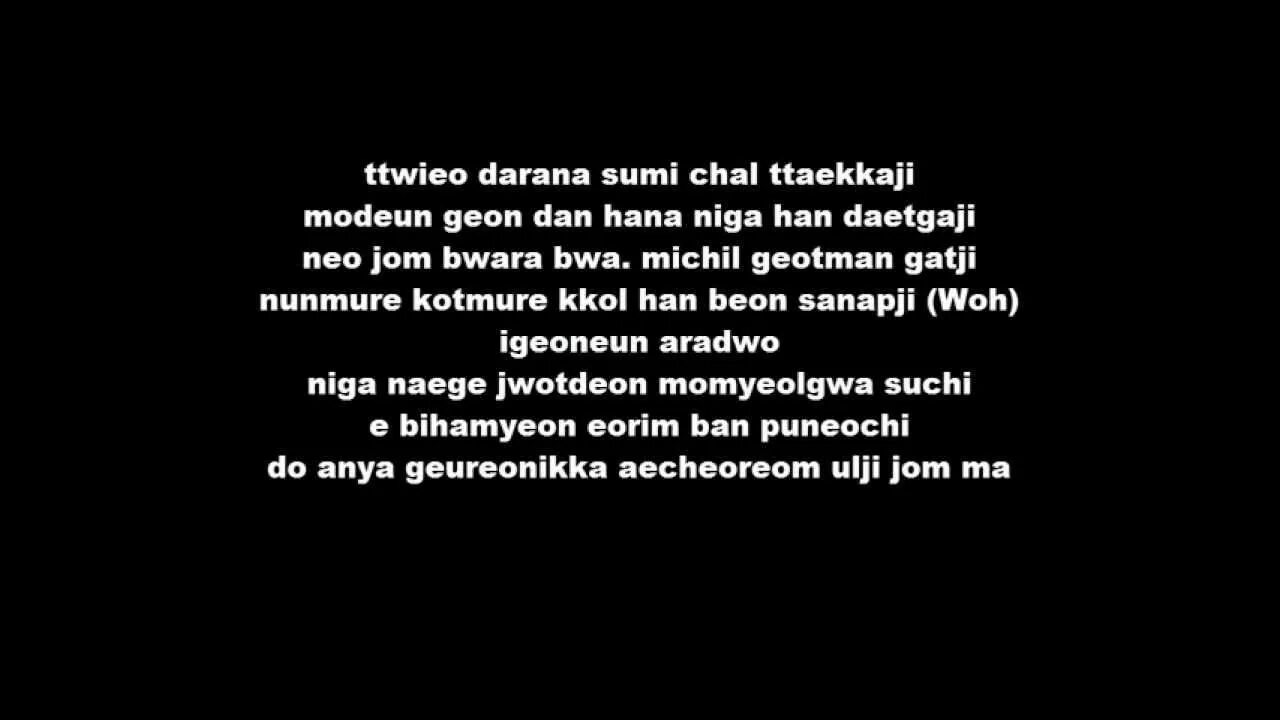 ttwieo darana sumi chal ttaekkaji
modeun geon dan hana niga han daetgaji
neo jom bwara bwa. michil geotman gatji
nunmure kotmure kkol han beon sanapji (Woh)
igeoneun aradwo
niga naege jwotdeon momyeolgwa suchi
e bihamyeon eorim ban puneochi
do anya geureonikka aecheoreom ulji jom ma